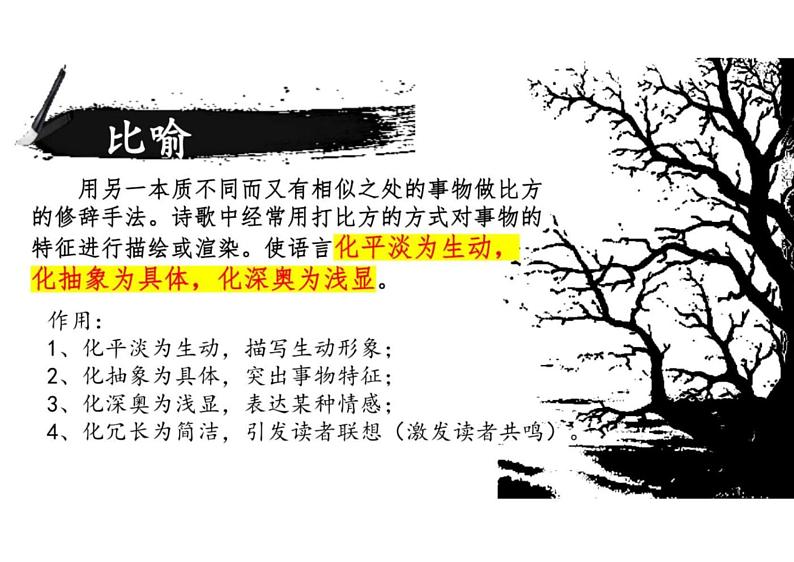 比喻

用另一本质不同而又有相似之处的事物做比方的修辞手法。诗歌中经常用打比方的方式对事物的特征进行描绘或渲染。使语言化平淡为生动，化抽象为具体，化深奥为浅显。

作用：
1、化平淡为生动，描写生动形象；
2、化抽象为具体，突出事物特征；
3、化深奥为浅显，表达某种情感；
4、化冗长为简洁，引发读者联想（激发读者共鸣）。